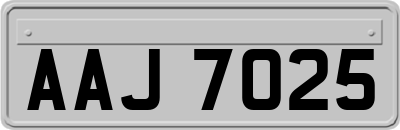 AAJ 7025